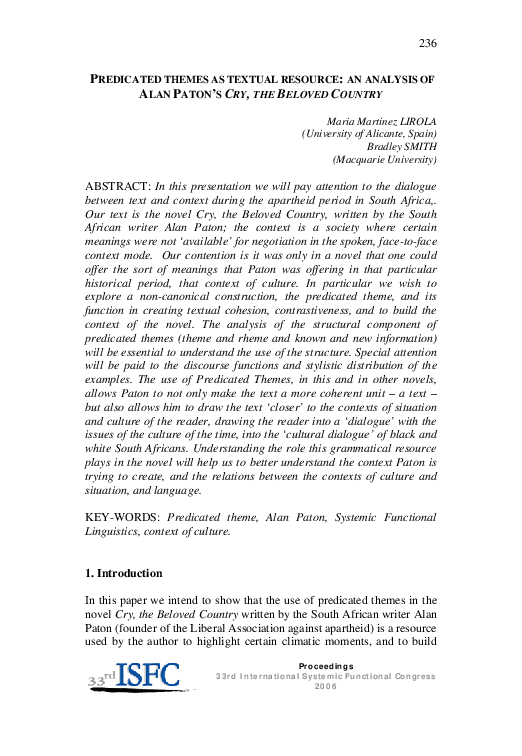 236

PREDICATED THEMES AS TEXTUAL RESOURCE: AN ANALYSIS OF ALAN PATON'S CRY, THE BELOVED COUNTRY

Maria Martinez LIROLA
(University of Alicante, Spain)
Bradley SMITH
(Macquarie University)

ABSTRACT: In this presentation we will pay attention to the dialogue between text and context during the apartheid period in South Africa,. Our text is the novel Cry, the Beloved Country, written by the South African writer Alan Paton; the context is a society where certain meanings were not 'available' for negotiation in the spoken, face-to-face context mode. Our contention is it was only in a novel that one could offer the sort of meanings that Paton was offering in that particular historical period, that context of culture. In particular we wish to explore a non-canonical construction, the predicated theme, and its function in creating textual cohesion, contrastiveness, and to build the context of the novel. The analysis of the structural component of predicated themes (theme and rheme and known and new information) will be essential to understand the use of the structure. Special attention will be paid to the discourse functions and stylistic distribution of the examples. The use of Predicated Themes, in this and in other novels, allows Paton to not only make the text a more coherent unit – a text – but also allows him to draw the text 'closer' to the contexts of situation and culture of the reader, drawing the reader into a 'dialogue' with the issues of the culture of the time, into the 'cultural dialogue' of black and white South Africans. Understanding the role this grammatical resource plays in the novel will help us to better understand the context Paton is trying to create, and the relations between the contexts of culture and situation, and language.

KEY-WORDS: Predicated theme, Alan Paton, Systemic Functional Linguistics, context of culture.

1. Introduction

In this paper we intend to show that the use of predicated themes in the novel Cry, the Beloved Country written by the South African writer Alan Paton (founder of the Liberal Association against apartheid) is a resource used by the author to highlight certain climatic moments, and to build

33rd ISFC

Proceedings
33rd International Systemic Functional Congress
2006